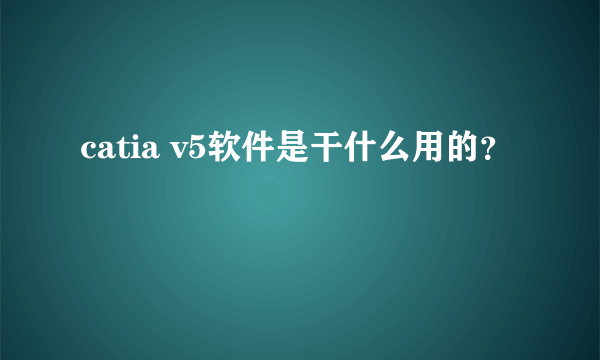 catia v5软件是干什么用的?